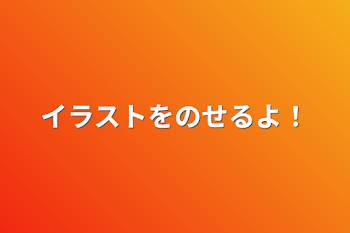 イラストをのせるよ！